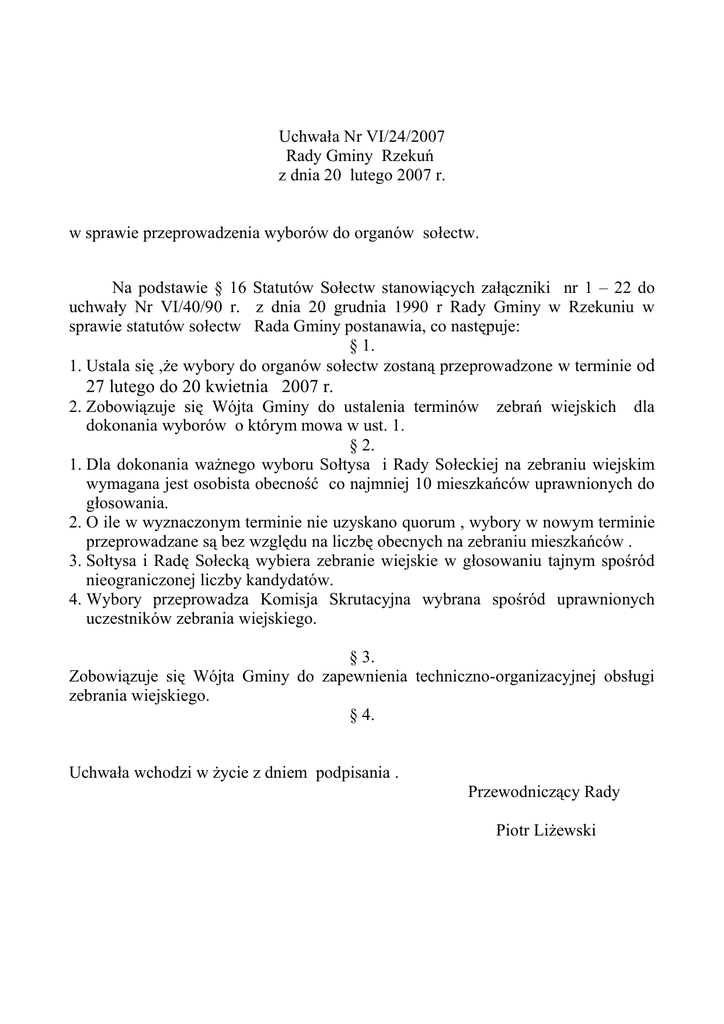 Uchwała Nr VI/24/2007
Rady Gminy Rzekuń
z dnia 20 lutego 2007 r.

w sprawie przeprowadzenia wyborów do organów sołectw.

Na podstawie § 16 Statutów Sołectw stanowiących załączniki nr 1 – 22 do uchwały Nr VI/40/90 r. z dnia 20 grudnia 1990 r Rady Gminy w Rzekuniu w sprawie statutów sołectw Rada Gminy postanawia, co następuje:

§ 1.

1. Ustala się ,że wybory do organów sołectw zostaną przeprowadzone w terminie od 27 lutego do 20 kwietnia 2007 r.
2. Zobowiązuje się Wójta Gminy do ustalenia terminów zebrań wiejskich dla dokonania wyborów o którym mowa w ust. 1.

§ 2.

1. Dla dokonania ważnego wyboru Sołtysa i Rady Sołeckiej na zebraniu wiejskim wymagana jest osobista obecność co najmniej 10 mieszkańców uprawnionych do głosowania.
2. O ile w wyznaczonym terminie nie uzyskano quorum , wybory w nowym terminie przeprowadzane są bez względu na liczbę obecnych na zebraniu mieszkańców .
3. Sołtysa i Radę Sołecką wybiera zebranie wiejskie w głosowaniu tajnym spośród nieograniczonej liczby kandydatów.
4. Wybory przeprowadza Komisja Skrutacyjna wybrana spośród uprawnionych uczestników zebrania wiejskiego.

§ 3.

Zobowiązuje się Wójta Gminy do zapewnienia techniczno-organizacyjnej obsługi zebrania wiejskiego.

§ 4.

Uchwała wchodzi w życie z dniem podpisania .

Przewodniczący Rady

Piotr Liżewski